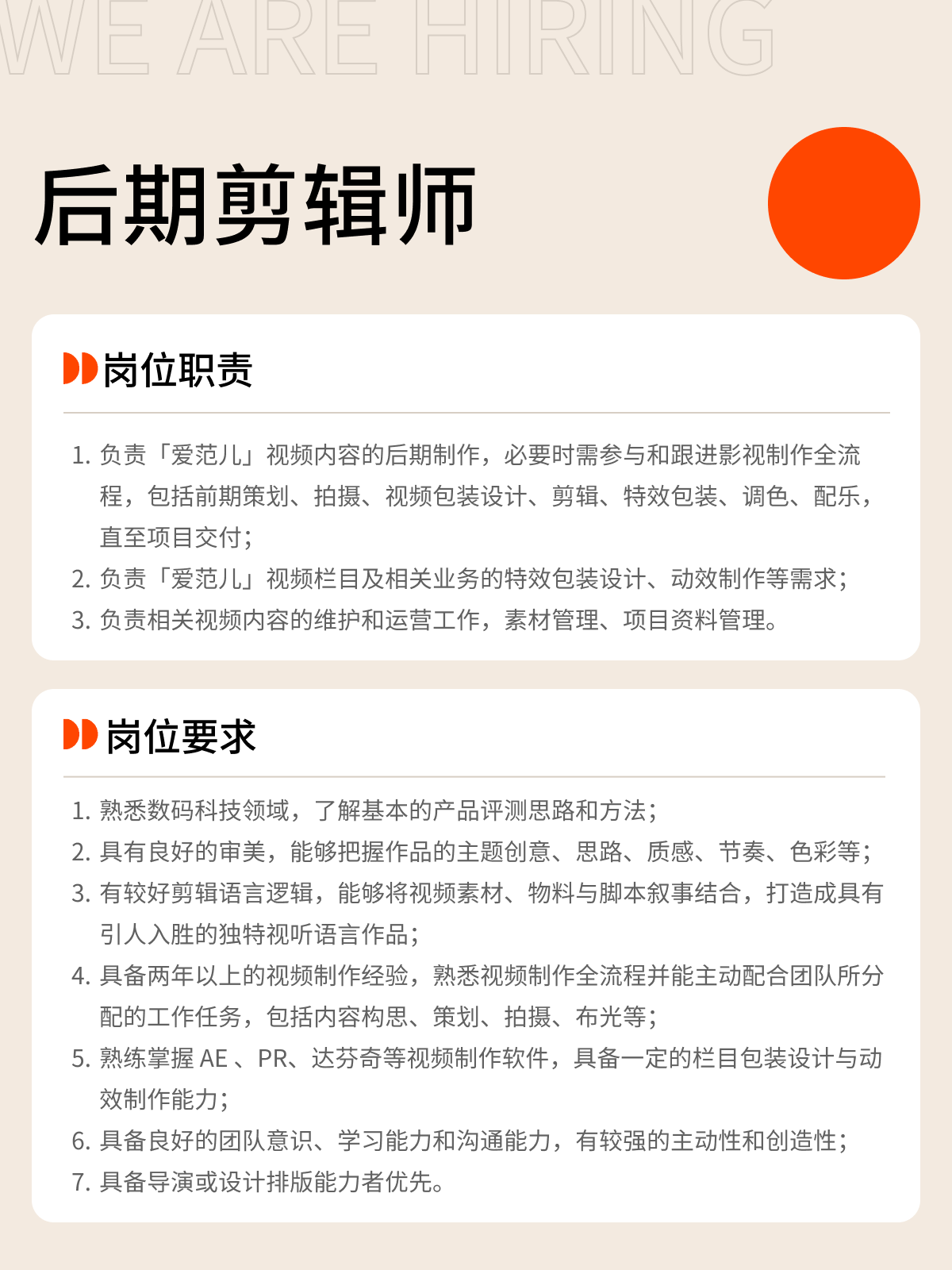 WE ARE HIRING

后期剪辑师

岗位职责

1. 负责「爱范儿」视频内容的后期制作，必要时需参与和跟进影视制作全流程，包括前期策划、拍摄、视频包装设计、剪辑、特效包装、调色、配乐，直至项目交付；
2. 负责「爱范儿」视频栏目及相关业务的特效包装设计、动效制作等需求；
3. 负责相关视频内容的维护和运营工作，素材管理、项目资料管理。

岗位要求

1. 熟悉数码科技领域，了解基本的产品评测思路和方法；
2. 具有良好的审美，能够把握作品的主题创意、思路、质感、节奏、色彩等；
3. 有较好剪辑语言逻辑，能够将视频素材、物料与脚本叙事结合，打造成具有引人入胜的独特视听语言作品；
4. 具备两年以上的视频制作经验，熟悉视频制作全流程并能主动配合团队所分配的工作任务，包括内容构思、策划、拍摄、布光等；
5. 熟练掌握 AE 、PR、达芬奇等视频制作软件，具备一定的栏目包装设计与动效制作能力；
6. 具备良好的团队意识、学习能力和沟通能力，有较强的主动性和创造性；
7. 具备导演或设计排版能力者优先。